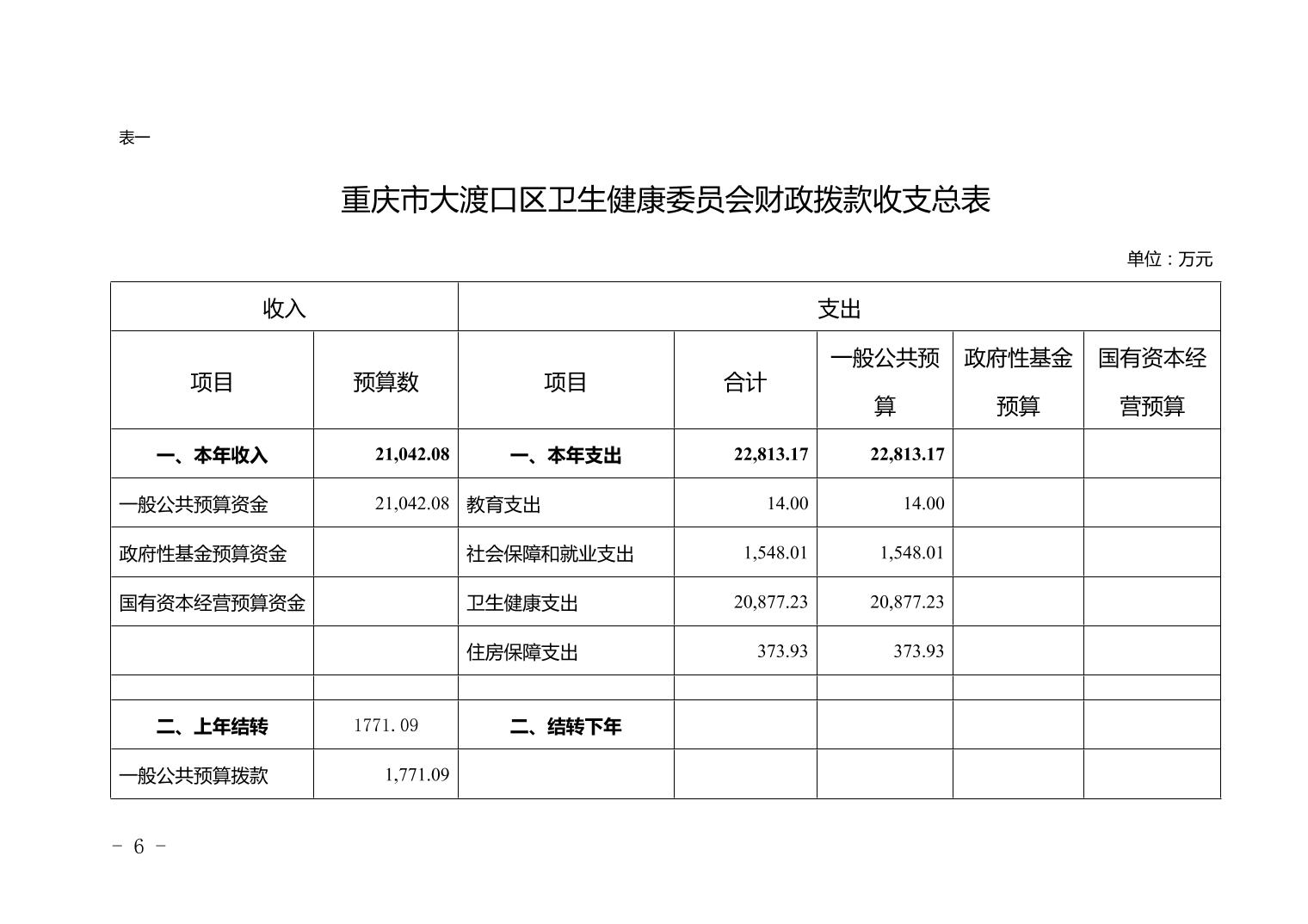 表一

重庆市大渡口区卫生健康委员会财政拨款收支总表

单位：万元

| 收入 | | 支出 | | | | |
|---|---|---|---|---|---|---|
| 项目 | 预算数 | 项目 | 合计 | 一般公共预算 | 政府性基金预算 | 国有资本经营预算 |
| 一、本年收入 | 21,042.08 | 一、本年支出 | 22,813.17 | 22,813.17 | | |
| 一般公共预算资金 | 21,042.08 | 教育支出 | 14.00 | 14.00 | | |
| 政府性基金预算资金 | | 社会保障和就业支出 | 1,548.01 | 1,548.01 | | |
| 国有资本经营预算资金 | | 卫生健康支出 | 20,877.23 | 20,877.23 | | |
| | | 住房保障支出 | 373.93 | 373.93 | | |
| | | | | | | |
| 二、上年结转 | 1771.09 | 二、结转下年 | | | | |
| 一般公共预算拨款 | 1,771.09 | | | | | |

- 6 -